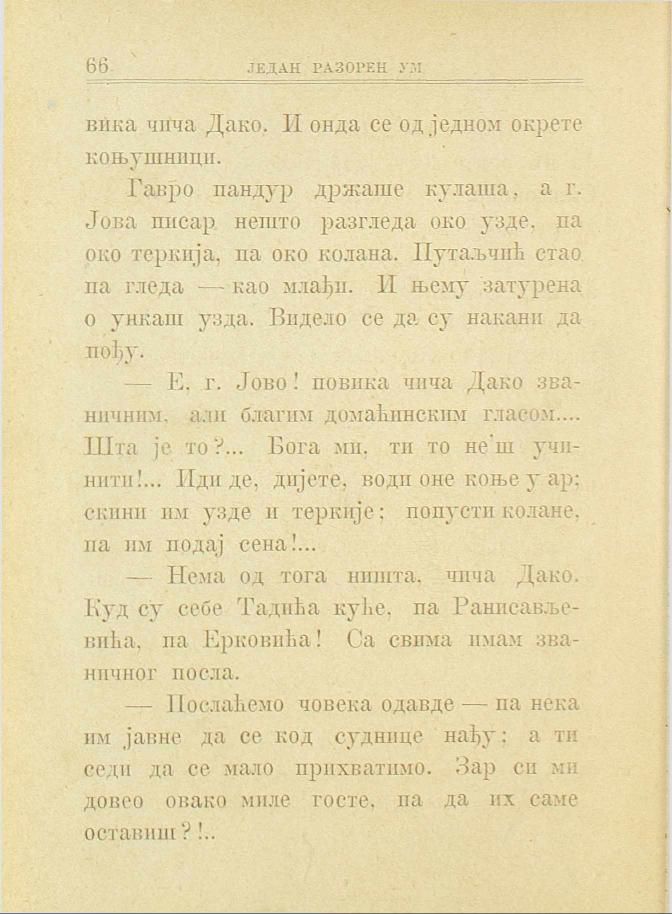 66 ЈЕДАН РАЗОРЕН УМ

вика чича Дако. И онда се од једном окрете коњушници.

Гавро пандур држаше кулаша, а г. Јова писар нешто разгледа око узде, па око теркија, па око колана. Путаљчић стао па гледа — као млађи. И њему затурена о ункаш узда. Видело се да су накани да пођу.

— Е, г. Јово! повика чича Дако званичним, али благим домаћинским гласом.... Шта је то?... Бога ми, ти то не'ш учинити!... Иди де, дијете, води оне коње у ар; скини им узде и теркије; попусти колане, па им подај сена!...

— Нема од тога ништа, чича Дако. Куд су себе Тадића куће, па Ранисављевића, па Ерковића! Са свима имам званичног посла.

— Послаћемо човека одавде — па нека им јавне да се код суднице нађу; а ти седи да се мало прихватимо. Зар си ми довео овако миле госте, па да их саме оставиш?!..